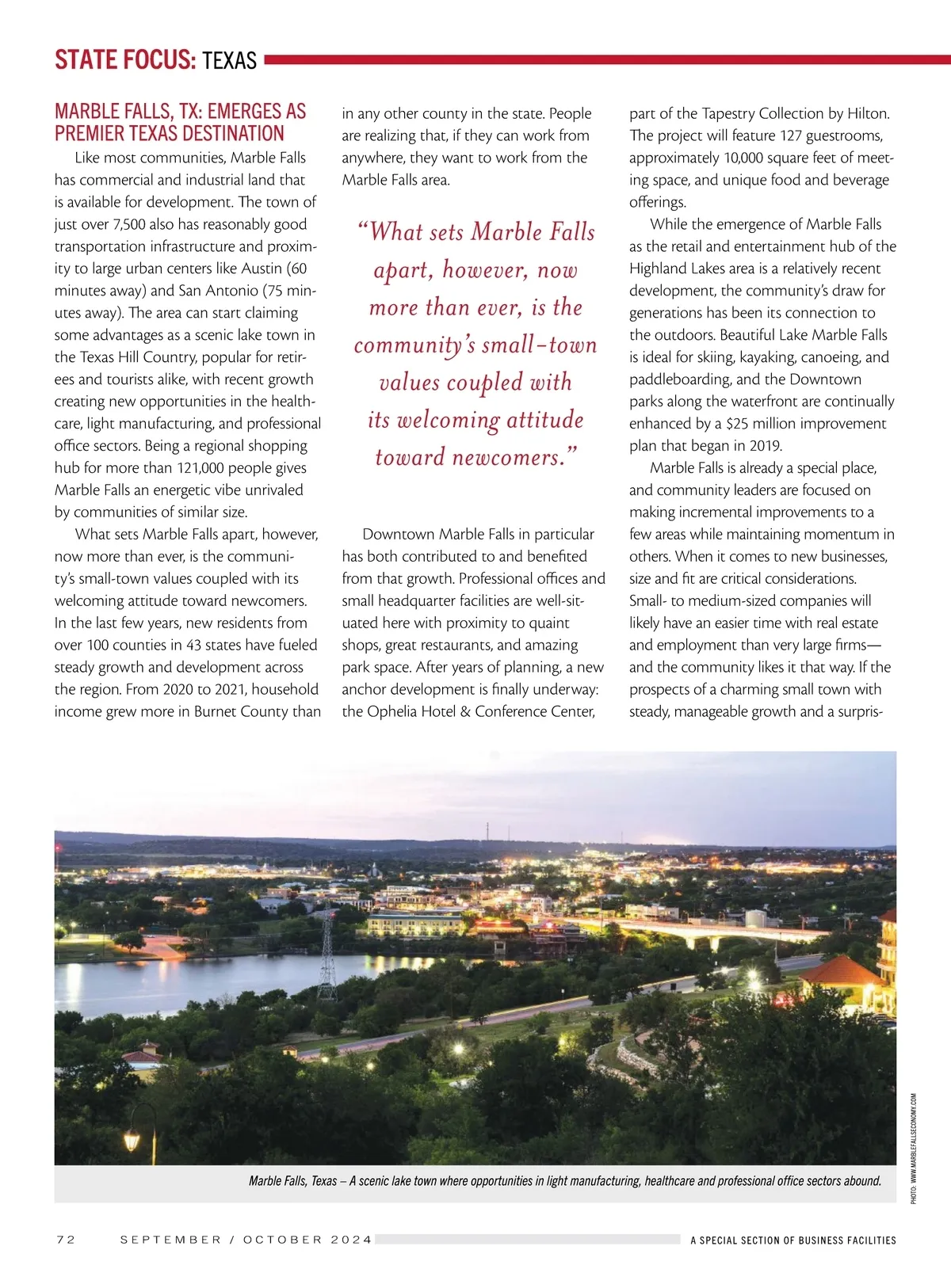 STATE FOCUS: TEXAS

MARBLE FALLS, TX: EMERGES AS PREMIER TEXAS DESTINATION

Like most communities, Marble Falls has commercial and industrial land that is available for development. The town of just over 7,500 also has reasonably good transportation infrastructure and proximity to large urban centers like Austin (60 minutes away) and San Antonio (75 minutes away). The area can start claiming some advantages as a scenic lake town in the Texas Hill Country, popular for retirees and tourists alike, with recent growth creating new opportunities in the healthcare, light manufacturing, and professional office sectors. Being a regional shopping hub for more than 121,000 people gives Marble Falls an energetic vibe unrivaled by communities of similar size.

What sets Marble Falls apart, however, now more than ever, is the community's small-town values coupled with its welcoming attitude toward newcomers. In the last few years, new residents from over 100 counties in 43 states have fueled steady growth and development across the region. From 2020 to 2021, household income grew more in Burnet County than in any other county in the state. People are realizing that, if they can work from anywhere, they want to work from the Marble Falls area.

"What sets Marble Falls apart, however, now more than ever, is the community's small-town values coupled with its welcoming attitude toward newcomers."

Downtown Marble Falls in particular has both contributed to and benefited from that growth. Professional offices and small headquarter facilities are well-situated here with proximity to quaint shops, great restaurants, and amazing park space. After years of planning, a new anchor development is finally underway: the Ophelia Hotel & Conference Center, part of the Tapestry Collection by Hilton. The project will feature 127 guestrooms, approximately 10,000 square feet of meeting space, and unique food and beverage offerings.

While the emergence of Marble Falls as the retail and entertainment hub of the Highland Lakes area is a relatively recent development, the community's draw for generations has been its connection to the outdoors. Beautiful Lake Marble Falls is ideal for skiing, kayaking, canoeing, and paddleboarding, and the Downtown parks along the waterfront are continually enhanced by a $25 million improvement plan that began in 2019.

Marble Falls is already a special place, and community leaders are focused on making incremental improvements to a few areas while maintaining momentum in others. When it comes to new businesses, size and fit are critical considerations. Small- to medium-sized companies will likely have an easier time with real estate and employment than very large firms—and the community likes it that way. If the prospects of a charming small town with steady, manageable growth and a surpris-

Marble Falls, Texas – A scenic lake town where opportunities in light manufacturing, healthcare and professional office sectors abound.

PHOTO: WWW.MARBLEFALLSECONOMY.COM

72 SEPTEMBER / OCTOBER 2024 A SPECIAL SECTION OF BUSINESS FACILITIES